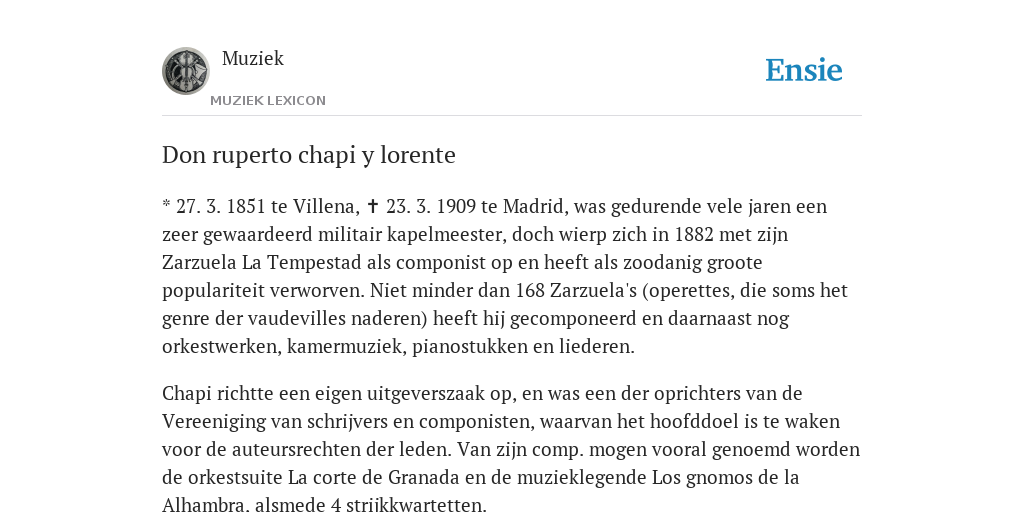 Muziek

MUZIEK LEXICON

Ensie

Don ruperto chapi y lorente

* 27. 3. 1851 te Villena, ✝ 23. 3. 1909 te Madrid, was gedurende vele jaren een zeer gewaardeerd militair kapelmeester, doch wierp zich in 1882 met zijn Zarzuela La Tempestad als componist op en heeft als zoodanig groote populariteit verworven. Niet minder dan 168 Zarzuela's (operettes, die soms het genre der vaudevilles naderen) heeft hij gecomponeerd en daarnaast nog orkestwerken, kamermuziek, pianostukken en liederen.

Chapi richtte een eigen uitgeverszaak op, en was een der oprichters van de Vereeniging van schrijvers en componisten, waarvan het hoofddoel is te waken voor de auteursrechten der leden. Van zijn comp. mogen vooral genoemd worden de orkestsuite La corte de Granada en de muzieklegende Los gnomos de la Alhambra, alsmede 4 strijkkwartetten.